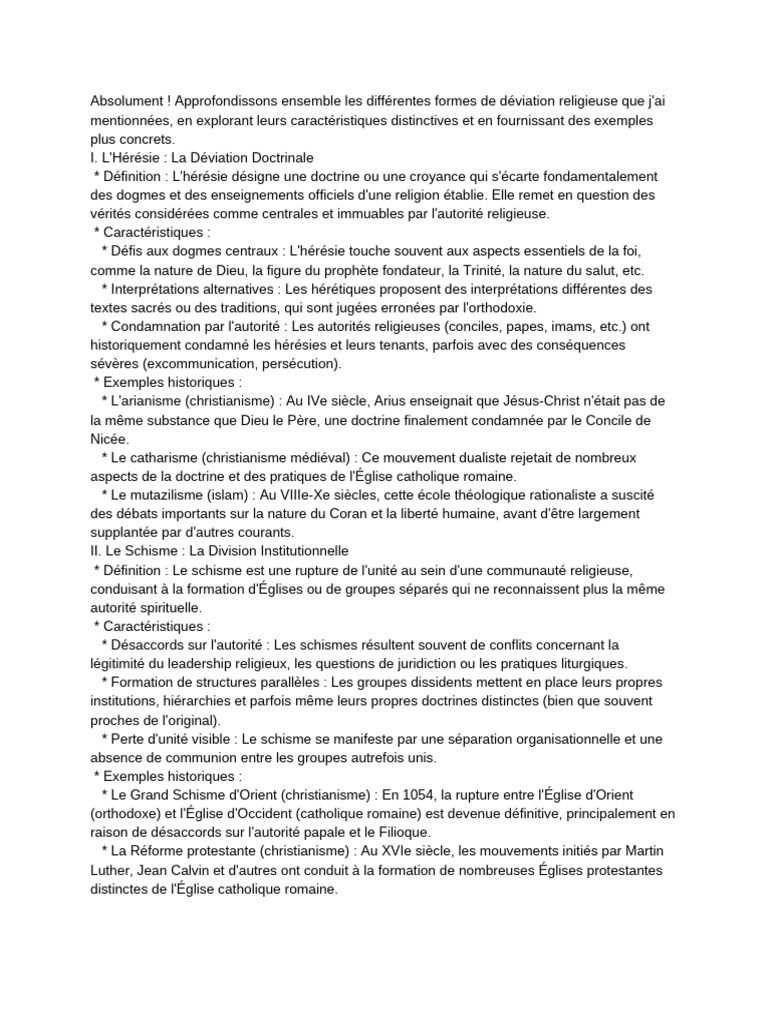 Absolument ! Approfondissons ensemble les différentes formes de déviation religieuse que j'ai mentionnées, en explorant leurs caractéristiques distinctives et en fournissant des exemples plus concrets.
I. L'Hérésie : La Déviation Doctrinale
* Définition : L'hérésie désigne une doctrine ou une croyance qui s'écarte fondamentalement des dogmes et des enseignements officiels d'une religion établie. Elle remet en question des vérités considérées comme centrales et immuables par l'autorité religieuse.
* Caractéristiques :
* Défis aux dogmes centraux : L'hérésie touche souvent aux aspects essentiels de la foi, comme la nature de Dieu, la figure du prophète fondateur, la Trinité, la nature du salut, etc.
* Interprétations alternatives : Les hérétiques proposent des interprétations différentes des textes sacrés ou des traditions, qui sont jugées erronées par l'orthodoxie.
* Condamnation par l'autorité : Les autorités religieuses (conciles, papes, imams, etc.) ont historiquement condamné les hérésies et leurs tenants, parfois avec des conséquences sévères (excommunication, persécution).
* Exemples historiques :
* L'arianisme (christianisme) : Au IVe siècle, Arius enseignait que Jésus-Christ n'était pas de la même substance que Dieu le Père, une doctrine finalement condamnée par le Concile de Nicée.
* Le catharisme (christianisme médiéval) : Ce mouvement dualiste rejetait de nombreux aspects de la doctrine et des pratiques de l'Église catholique romaine.
* Le mutazilisme (islam) : Au VIIIe-Xe siècles, cette école théologique rationaliste a suscité des débats importants sur la nature du Coran et la liberté humaine, avant d'être largement supplantée par d'autres courants.
II. Le Schisme : La Division Institutionnelle
* Définition : Le schisme est une rupture de l'unité au sein d'une communauté religieuse, conduisant à la formation d'Églises ou de groupes séparés qui ne reconnaissent plus la même autorité spirituelle.
* Caractéristiques :
* Désaccords sur l'autorité : Les schismes résultent souvent de conflits concernant la légitimité du leadership religieux, les questions de juridiction ou les pratiques liturgiques.
* Formation de structures parallèles : Les groupes dissidents mettent en place leurs propres institutions, hiérarchies et parfois même leurs propres doctrines distinctes (bien que souvent proches de l'original).
* Perte d'unité visible : Le schisme se manifeste par une séparation organisationnelle et une absence de communion entre les groupes autrefois unis.
* Exemples historiques :
* Le Grand Schisme d'Orient (christianisme) : En 1054, la rupture entre l'Église d'Orient (orthodoxe) et l'Église d'Occident (catholique romaine) est devenue définitive, principalement en raison de désaccords sur l'autorité papale et le Filioque.
* La Réforme protestante (christianisme) : Au XVIe siècle, les mouvements initiés par Martin Luther, Jean Calvin et d'autres ont conduit à la formation de nombreuses Églises protestantes distinctes de l'Église catholique romaine.